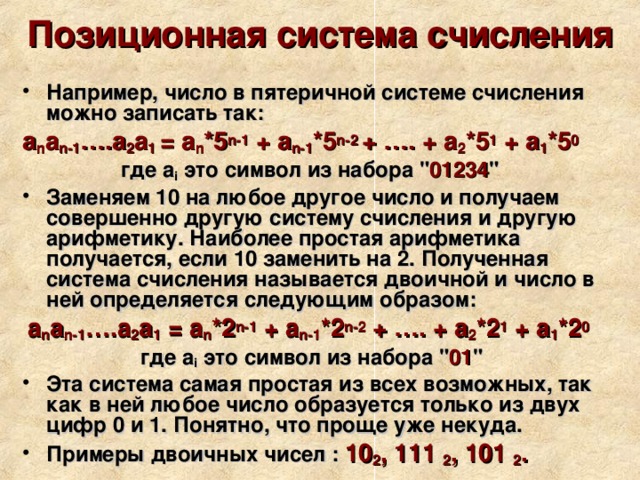 Позиционная система счисления

• Например, число в пятеричной системе счисления можно записать так:

$a_na_{n-1}....a_2a_1 = a_n*5^{n-1} + a_{n-1}*5^{n-2} + .... + a_2*5^1 + a_1*5^0$

где $a_i$ это символ из набора "01234"

• Заменяем 10 на любое другое число и получаем совершенно другую систему счисления и другую арифметику. Наиболее простая арифметика получается, если 10 заменить на 2. Полученная система счисления называется двоичной и число в ней определяется следующим образом:

$a_na_{n-1}....a_2a_1 = a_n*2^{n-1} + a_{n-1}*2^{n-2} + .... + a_2*2^1 + a_1*2^0$

где $a_i$ это символ из набора "01"

• Эта система самая простая из всех возможных, так как в ней любое число образуется только из двух цифр 0 и 1. Понятно, что проще уже некуда.

• Примеры двоичных чисел : $10_2$, $111_2$, $101_2$.